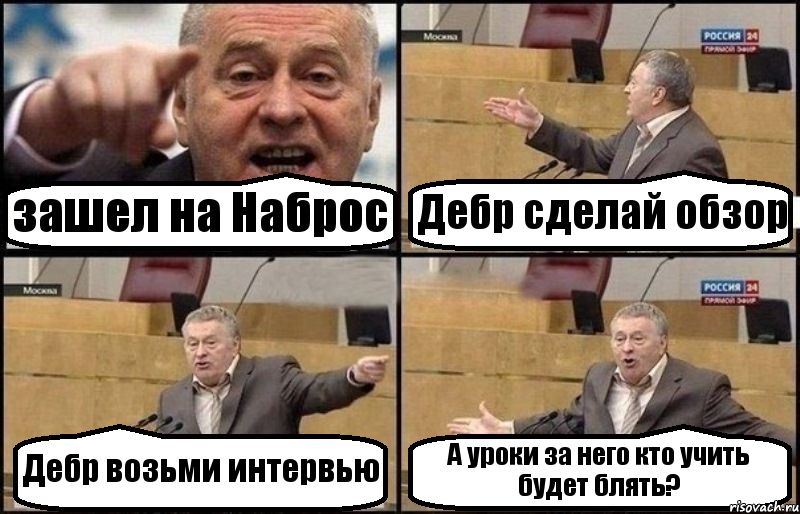 зашел на Наброс

Москва

РОССИЯ 24
ПРЯМОЙ ЭФИР

Дебр сделай обзор

Москва

Дебр возьми интервью

РОССИЯ 24
ПРЯМОЙ ЭФИР

А уроки за него кто учить будет блять?

risovach.ru